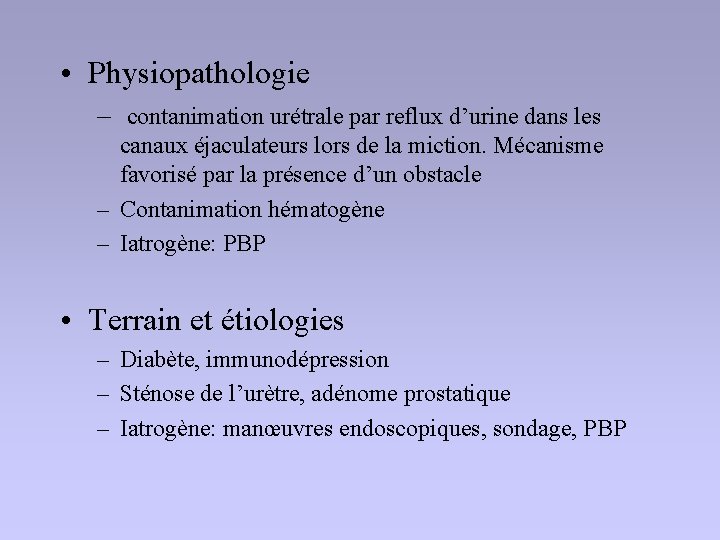 • Physiopathologie

– contanimation urétrale par reflux d’urine dans les canaux éjaculateurs lors de la miction. Mécanisme favorisé par la présence d’un obstacle

– Contanimation hématogène

– Iatrogène: PBP

• Terrain et étiologies

– Diabète, immunodépression

– Sténose de l’urètre, adénome prostatique

– Iatrogène: manœuvres endoscopiques, sondage, PBP